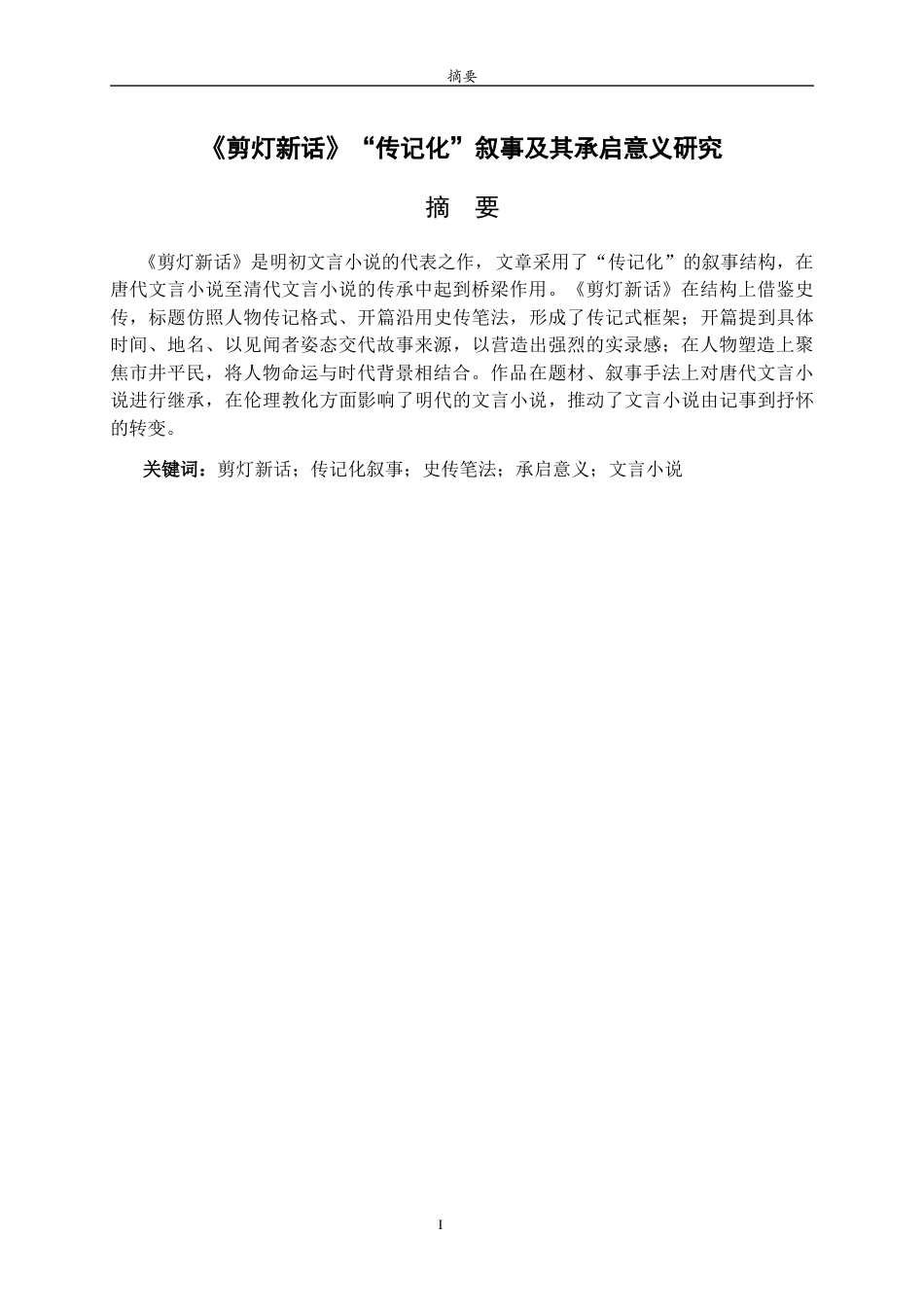 摘要

《剪灯新话》“传记化”叙事及其承启意义研究

摘　要

《剪灯新话》是明初文言小说的代表之作，文章采用了“传记化”的叙事结构，在唐代文言小说至清代文言小说的传承中起到桥梁作用。《剪灯新话》在结构上借鉴史传，标题仿照人物传记格式、开篇沿用史传笔法，形成了传记式框架；开篇提到具体时间、地名、以见闻者姿态交代故事来源，以营造出强烈的实录感；在人物塑造上聚焦市井平民，将人物命运与时代背景相结合。作品在题材、叙事手法上对唐代文言小说进行继承，在伦理教化方面影响了明代的文言小说，推动了文言小说由记事到抒怀的转变。

关键词：剪灯新话；传记化叙事；史传笔法；承启意义；文言小说

I